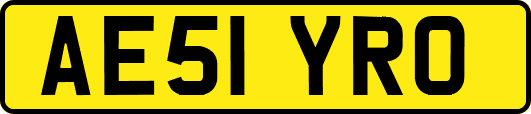 AE51 YRO